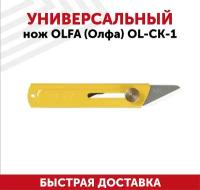 УНИВЕРСАЛЬНЫЙ
нож OLFA (Олфа) OL-CK-1

БЫСТРАЯ ДОСТАВКА